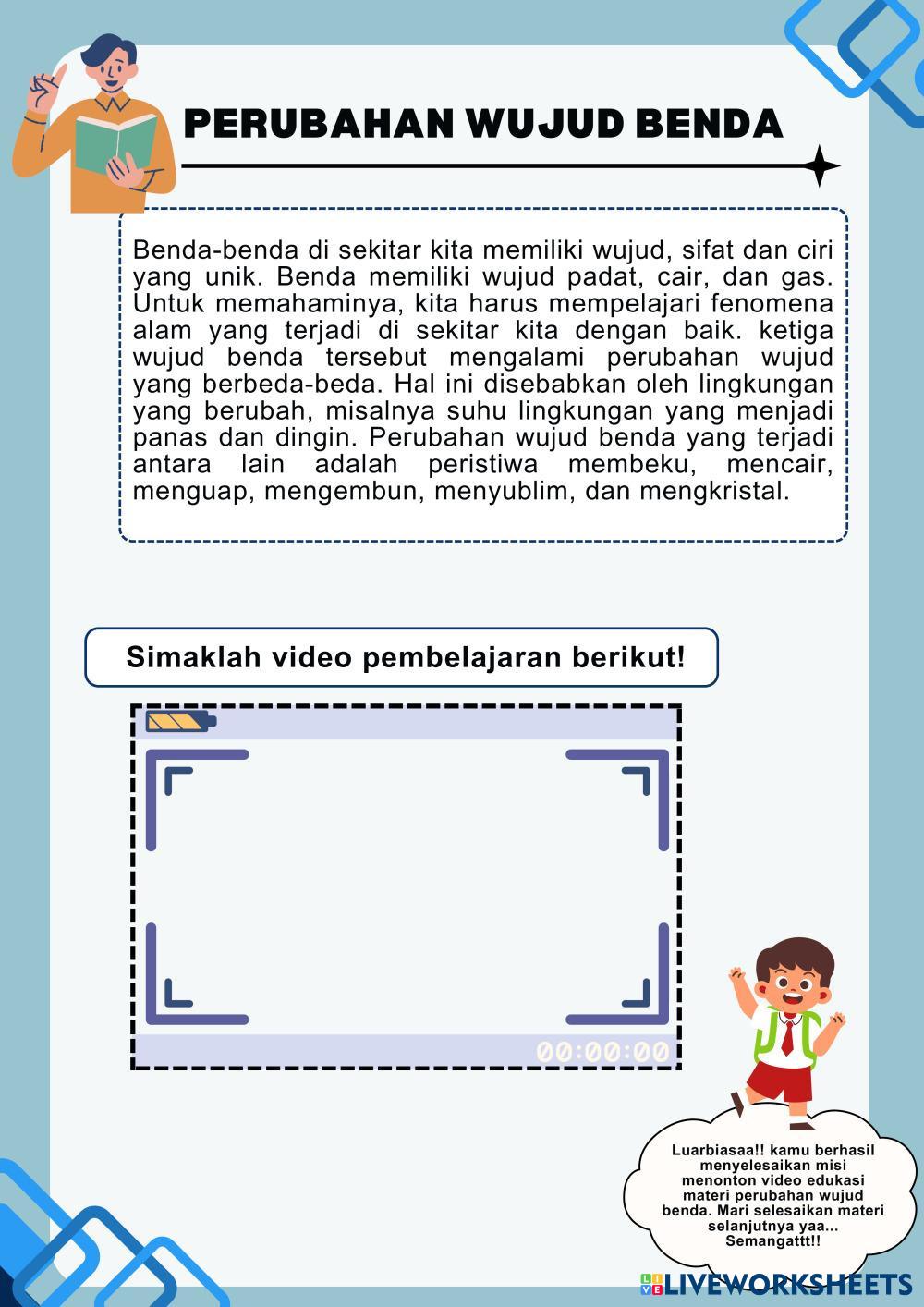 PERUBAHAN WUJUD BENDA

Benda-benda di sekitar kita memiliki wujud, sifat dan ciri yang unik. Benda memiliki wujud padat, cair, dan gas. Untuk memahaminya, kita harus mempelajari fenomena alam yang terjadi di sekitar kita dengan baik. ketiga wujud benda tersebut mengalami perubahan wujud yang berbeda-beda. Hal ini disebabkan oleh lingkungan yang berubah, misalnya suhu lingkungan yang menjadi panas dan dingin. Perubahan wujud benda yang terjadi antara lain adalah peristiwa membeku, mencair, menguap, mengembun, menyublim, dan mengkristal.

Simaklah video pembelajaran berikut!

00:00:00

Luarbiasaa!! kamu berhasil menyelesaikan misi menonton video edukasi materi perubahan wujud benda. Mari selesaikan materi selanjutnya yaa... Semangattt!!

LIVEWORKSHEETS